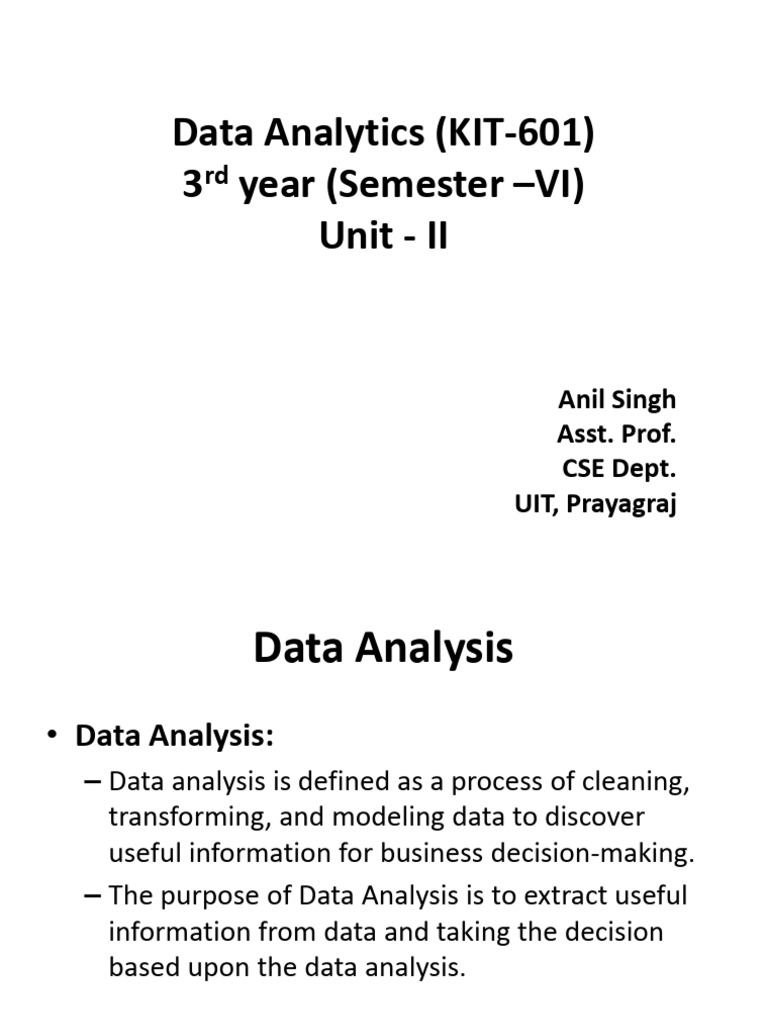 Data Analytics (KIT-601)
3$^{rd}$ year (Semester –VI)
Unit - II

Anil Singh
Asst. Prof.
CSE Dept.
UIT, Prayagraj

Data Analysis

• Data Analysis:
– Data analysis is defined as a process of cleaning, transforming, and modeling data to discover useful information for business decision-making.
– The purpose of Data Analysis is to extract useful information from data and taking the decision based upon the data analysis.